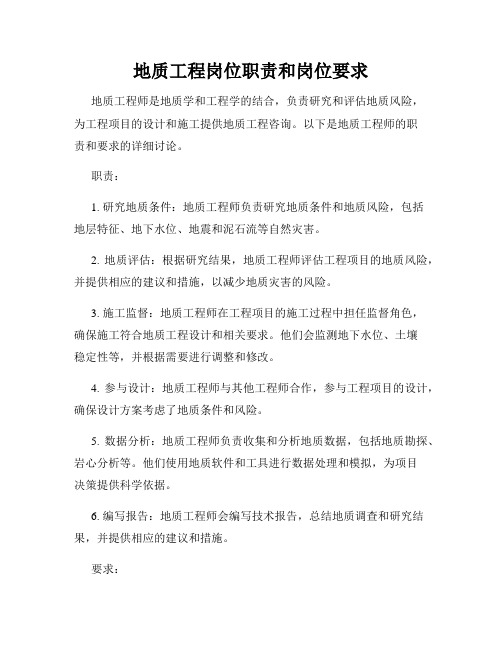 地质工程岗位职责和岗位要求

地质工程师是地质学和工程学的结合，负责研究和评估地质风险，为工程项目的设计和施工提供地质工程咨询。以下是地质工程师的职责和要求的详细讨论。

职责：

1. 研究地质条件：地质工程师负责研究地质条件和地质风险，包括地层特征、地下水位、地震和泥石流等自然灾害。

2. 地质评估：根据研究结果，地质工程师评估工程项目的地质风险，并提供相应的建议和措施，以减少地质灾害的风险。

3. 施工监督：地质工程师在工程项目的施工过程中担任监督角色，确保施工符合地质工程设计和相关要求。他们会监测地下水位、土壤稳定性等，并根据需要进行调整和修改。

4. 参与设计：地质工程师与其他工程师合作，参与工程项目的设计，确保设计方案考虑了地质条件和风险。

5. 数据分析：地质工程师负责收集和分析地质数据，包括地质勘探、岩心分析等。他们使用地质软件和工具进行数据处理和模拟，为项目决策提供科学依据。

6. 编写报告：地质工程师会编写技术报告，总结地质调查和研究结果，并提供相应的建议和措施。

要求：